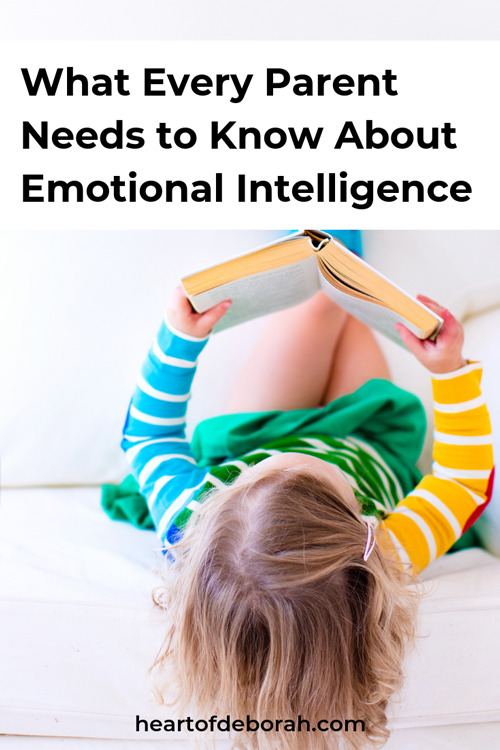 What Every Parent Needs to Know About Emotional Intelligence

heartofdeborah.com